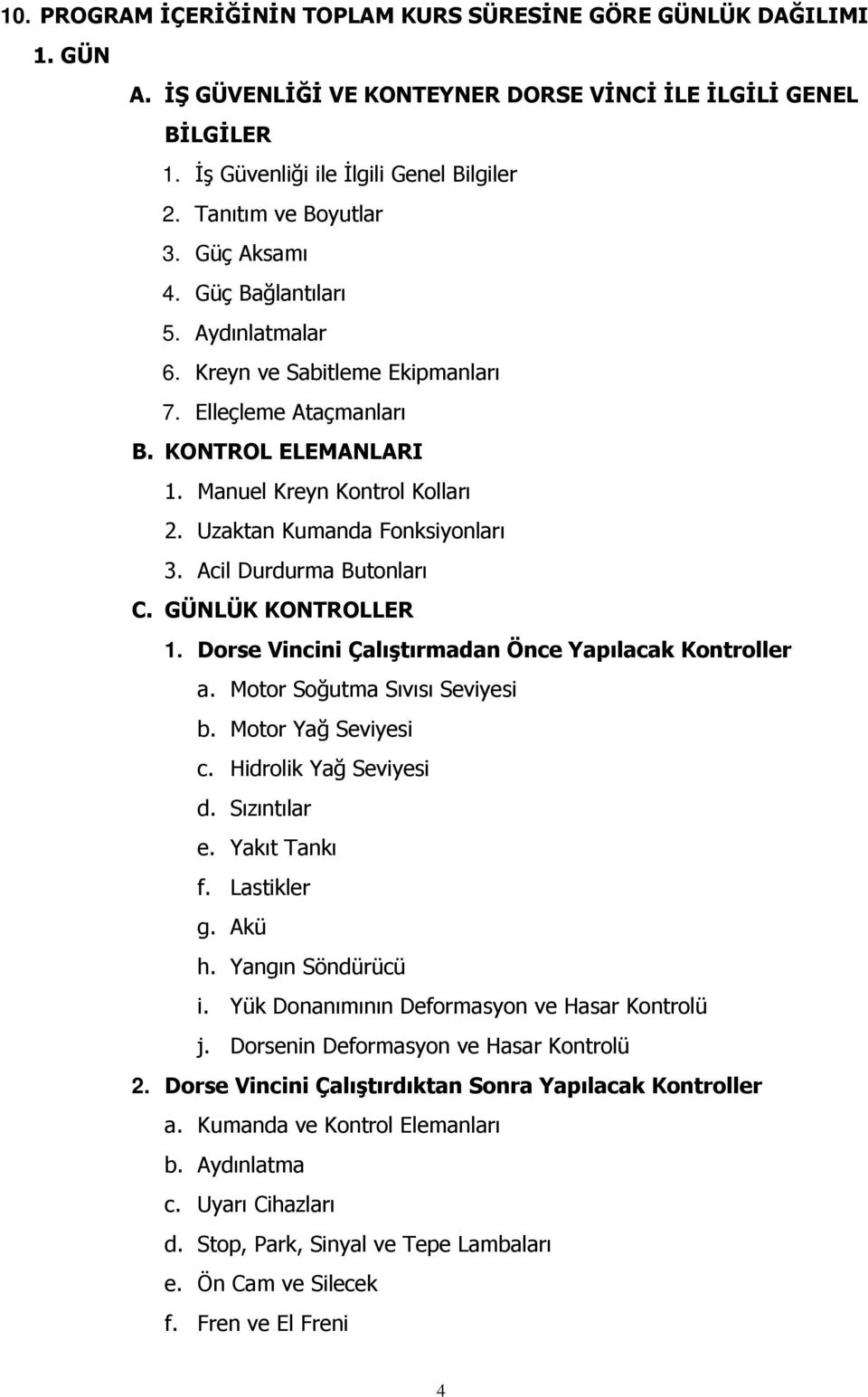 10. PROGRAM İÇERİĞİNİN TOPLAM KURS SÜRESİNE GÖRE GÜNLÜK DAĞILIMI

1. GÜN

A. İŞ GÜVENLİĞİ VE KONTEYNER DORSE VİNCİ İLE İLGİLİ GENEL BİLGİLER

1. İş Güvenliği ile İlgili Genel Bilgiler
2. Tanıtım ve Boyutlar
3. Güç Aksamı
4. Güç Bağlantıları
5. Aydınlatmalar
6. Kreyn ve Sabitleme Ekipmanları
7. Elleçleme Ataçmanları

B. KONTROL ELEMANLARI

1. Manuel Kreyn Kontrol Kolları
2. Uzaktan Kumanda Fonksiyonları
3. Acil Durdurma Butonları

C. GÜNLÜK KONTROLLER

1. Dorse Vincini Çalıştırmadan Önce Yapılacak Kontroller
a. Motor Soğutma Sıvısı Seviyesi
b. Motor Yağ Seviyesi
c. Hidrolik Yağ Seviyesi
d. Sızıntılar
e. Yakıt Tankı
f. Lastikler
g. Akü
h. Yangın Söndürücü
i. Yük Donanımının Deformasyon ve Hasar Kontrolü
j. Dorsenin Deformasyon ve Hasar Kontrolü

2. Dorse Vincini Çalıştırdıktan Sonra Yapılacak Kontroller
a. Kumanda ve Kontrol Elemanları
b. Aydınlatma
c. Uyarı Cihazları
d. Stop, Park, Sinyal ve Tepe Lambaları
e. Ön Cam ve Silecek
f. Fren ve El Freni

4